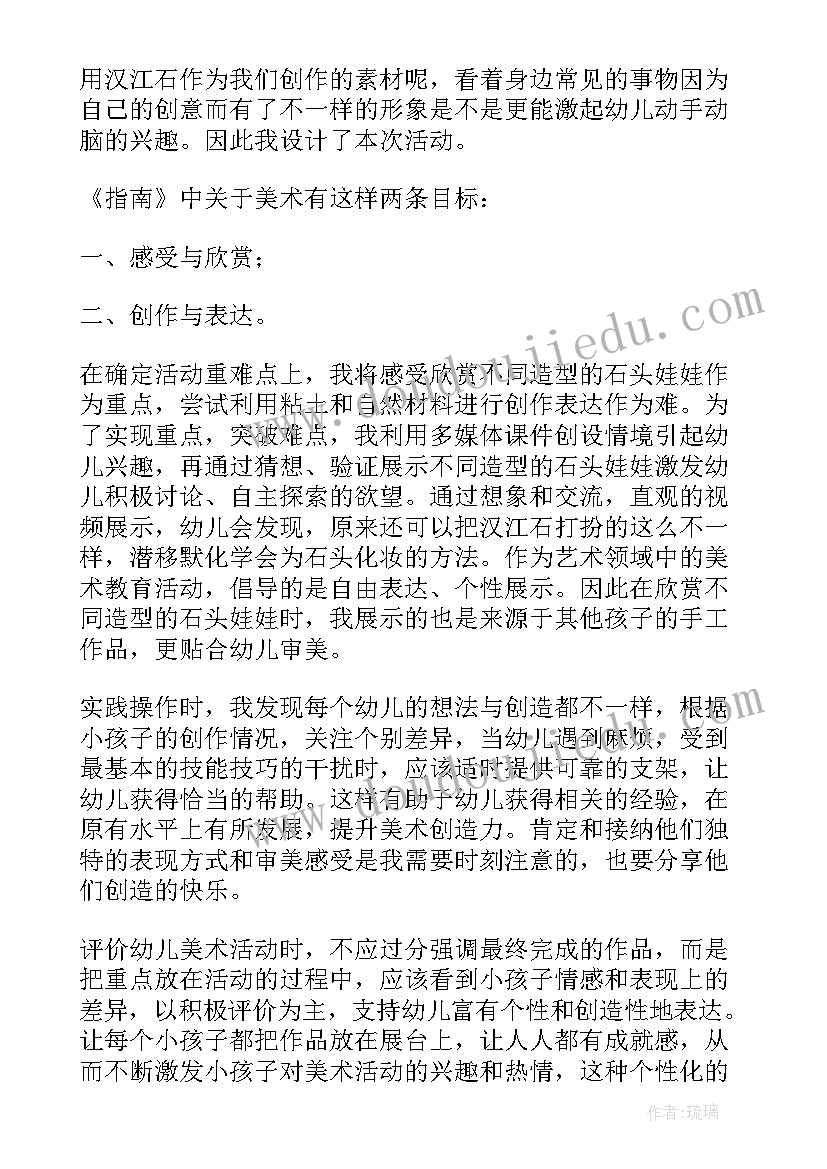 用汉江石作为我们创作的素材呢，看着身边常见的事物因为自己的创意而有了不一样的形象是不是更能激起幼儿动手动脑的兴趣。因此我设计了本次活动。

《指南》中关于美术有这样两条目标：

一、感受与欣赏；

二、创作与表达。

在确定活动重难点上，我将感受欣赏不同造型的石头娃娃作为重点，尝试利用粘土和自然材料进行创作表达作为难。为了实现重点，突破难点，我利用多媒体课件创设情境引起幼儿兴趣，再通过猜想、验证展示不同造型的石头娃娃激发幼儿积极讨论、自主探索的欲望。通过想象和交流，直观的视频展示，幼儿会发现，原来还可以把汉江石打扮的这么不一样，潜移默化学会为石头化妆的方法。作为艺术领域中的美术教育活动，倡导的是自由表达、个性展示。因此在欣赏不同造型的石头娃娃时，我展示的也是来源于其他孩子的手工作品，更贴合幼儿审美。

实践操作时，我发现每个幼儿的想法与创造都不一样，根据小孩子的创作情况，关注个别差异，当幼儿遇到麻烦，受到最基本的技能技巧的干扰时，应该适时提供可靠的支架，让幼儿获得恰当的帮助。这样有助于幼儿获得相关的经验，在原有水平上有所发展，提升美术创造力。肯定和接纳他们独特的表现方式和审美感受是我需要时刻注意的，也要分享他们创造的快乐。

评价幼儿美术活动时，不应过分强调最终完成的作品，而是把重点放在活动的过程中，应该看到小孩子情感和表现上的差异，以积极评价为主，支持幼儿富有个性和创造性地表达。让每个小孩子都把作品放在展台上，让人人都有成就感，从而不断激发小孩子对美术活动的兴趣和热情，这种个性化的

作者：琉璃